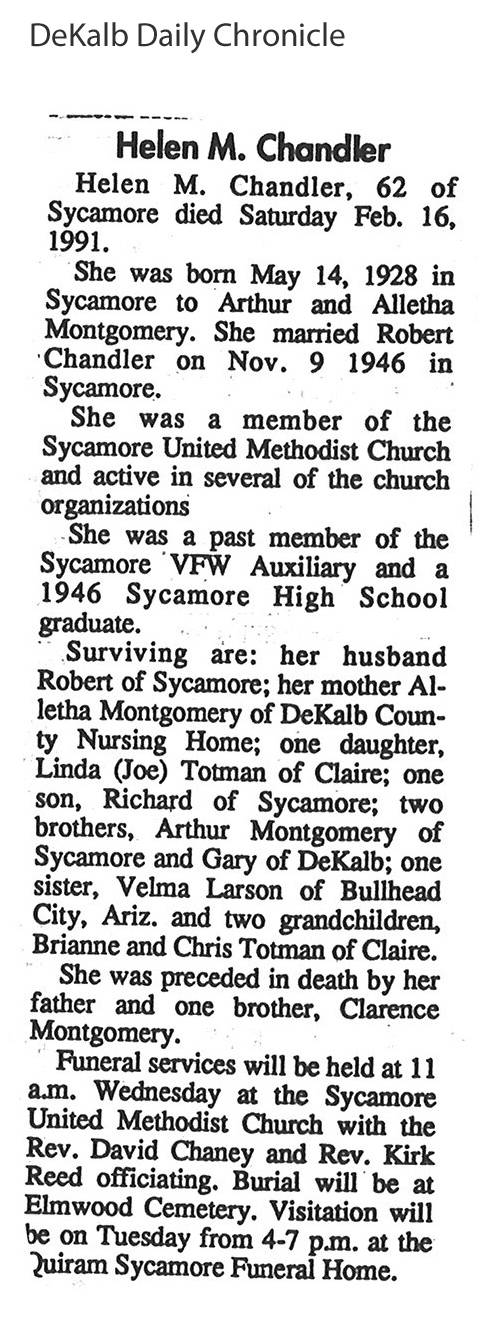 DeKalb Daily Chronicle

Helen M. Chandler

Helen M. Chandler, 62 of Sycamore died Saturday Feb. 16, 1991.

She was born May 14, 1928 in Sycamore to Arthur and Alletha Montgomery. She married Robert Chandler on Nov. 9 1946 in Sycamore.

She was a member of the Sycamore United Methodist Church and active in several of the church organizations

She was a past member of the Sycamore VFW Auxiliary and a 1946 Sycamore High School graduate.

Surviving are: her husband Robert of Sycamore; her mother Alletha Montgomery of DeKalb County Nursing Home; one daughter, Linda (Joe) Totman of Claire; one son, Richard of Sycamore; two brothers, Arthur Montgomery of Sycamore and Gary of DeKalb; one sister, Velma Larson of Bullhead City, Ariz. and two grandchildren, Brianne and Chris Totman of Claire.

She was preceded in death by her father and one brother, Clarence Montgomery.

Funeral services will be held at 11 a.m. Wednesday at the Sycamore United Methodist Church with the Rev. David Chaney and Rev. Kirk Reed officiating. Burial will be at Elmwood Cemetery. Visitation will be on Tuesday from 4-7 p.m. at the Quiram Sycamore Funeral Home.